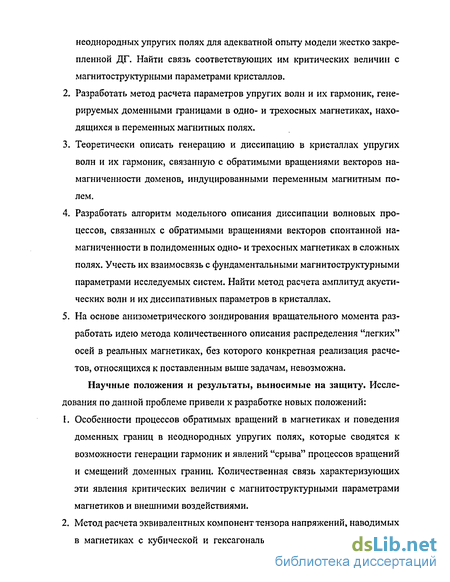 неоднородных упругих полях для адекватной опыту модели жестко закрепленной ДГ. Найти связь соответствующих им критических величин с магнитоструктурными параметрами кристаллов.

2. Разработать метод расчета параметров упругих волн и их гармоник, генерируемых доменными границами в одно- и трехосных магнетиках, находящихся в переменных магнитных полях.

3. Теоретически описать генерацию и диссипацию в кристаллах упругих волн и их гармоник, связанную с обратимыми вращениями векторов намагниченности доменов, индуцированными переменным магнитным полем.

4. Разработать алгоритм модельного описания диссипации волновых процессов, связанных с обратимыми вращениями векторов спонтанной намагниченности в полидоменных одно- и трехосных магнетиках в сложных полях. Учесть их взаимосвязь с фундаментальными магнитоструктурными параметрами исследуемых систем. Найти метод расчета амплитуд акустических волн и их диссипативных параметров в кристаллах.

5. На основе анизометрического зондирования вращательного момента разработать идею метода количественного описания распределения "легких" осей в реальных магнетиках, без которого конкретная реализация расчетов, относящихся к поставленным выше задачам, невозможна.

Научные положения и результаты, выносимые на защиту. Исследования по данной проблеме привели к разработке новых положений:

1. Особенности процессов обратимых вращений в магнетиках и поведения доменных границ в неоднородных упругих полях, которые сводятся к возможности генерации гармоник и явлений "срыва" процессов вращений и смещений доменных границ. Количественная связь характеризующих эти явления критических величин с магнитоструктурными параметрами магнетиков и внешними воздействиями.

2. Метод расчета эквивалентных компонент тензора напряжений, наводимых в магнетиках с кубической и гексагональ

dsLib.net
библиотека диссертаций